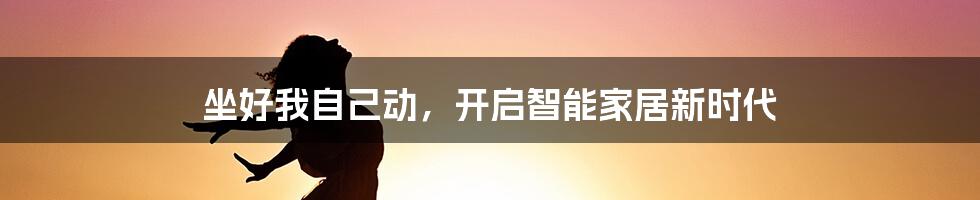 坐好我自己动，开启智能家居新时代